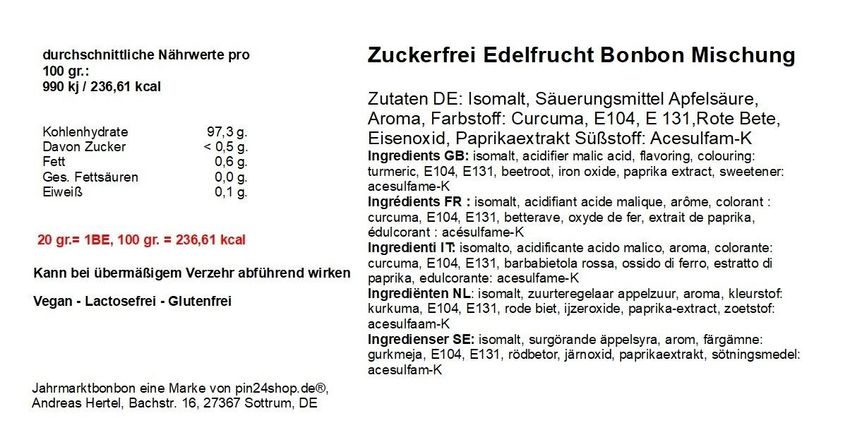 durchschnittliche Nährwerte pro 100 gr.:
990 kj / 236,61 kcal

| Kohlenhydrate | 97,3 g. |
|---|---|
| Davon Zucker | < 0,5 g. |
| Fett | 0,6 g. |
| Ges. Fettsäuren | 0,0 g. |
| Eiweiß | 0,1 g. |

20 gr.= 1BE, 100 gr. = 236,61 kcal

Kann bei übermäßigem Verzehr abführend wirken

Vegan - Lactosefrei - Glutenfrei

Jahrmarktbonbon eine Marke von pin24shop.de®, Andreas Hertel, Bachstr. 16, 27367 Sottrum, DE

Zuckerfrei Edelfrucht Bonbon Mischung

Zutaten DE: Isomalt, Säuerungsmittel Apfelsäure, Aroma, Farbstoff: Curcuma, E104, E 131,Rote Bete, Eisenoxid, Paprikaextrakt Süßstoff: Acesulfam-K
Ingredients GB: isomalt, acidifier malic acid, flavoring, colouring: turmeric, E104, E131, beetroot, iron oxide, paprika extract, sweetener: acesulfame-K
Ingrédients FR : isomalt, acidifiant acide malique, arôme, colorant : curcuma, E104, E131, betterave, oxyde de fer, extrait de paprika, édulcorant : acésulfame-K
Ingredienti IT: isomalto, acidificante acido malico, aroma, colorante: curcuma, E104, E131, barbabietola rossa, ossido di ferro, estratto di paprika, edulcorante: acesulfame-K
Ingrediënten NL: isomalt, zuurteregelaar appelzuur, aroma, kleurstof: kurkuma, E104, E131, rode biet, ijzeroxide, paprika-extract, zoetstof: acesulfaam-K
Ingredienser SE: isomalt, surgörande äppelsyra, arom, färgämne: gurkmeja, E104, E131, rödbetor, järnoxid, paprikaextrakt, sötningsmedel: acesulfam-K